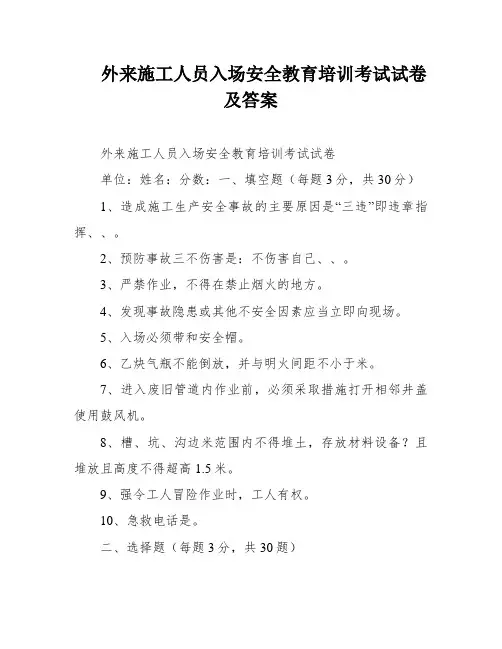 外来施工人员入场安全教育培训考试试卷及答案

外来施工人员入场安全教育培训考试试卷

单位：姓名：分数：一、填空题（每题3分，共30分）

1、造成施工生产安全事故的主要原因是“三违”即违章指挥、、。

2、预防事故三不伤害是：不伤害自己、、。

3、严禁作业，不得在禁止烟火的地方。

4、发现事故隐患或其他不安全因素应当立即向现场。

5、入场必须带和安全帽。

6、乙炔气瓶不能倒放，并与明火间距不小于米。

7、进入废旧管道内作业前，必须采取措施打开相邻井盖使用鼓风机。

8、槽、坑、沟边米范围内不得堆土，存放材料设备？且堆放且高度不得超高1.5米。

9、强令工人冒险作业时，工人有权。

10、急救电话是。

二、选择题（每题3分，共30题）